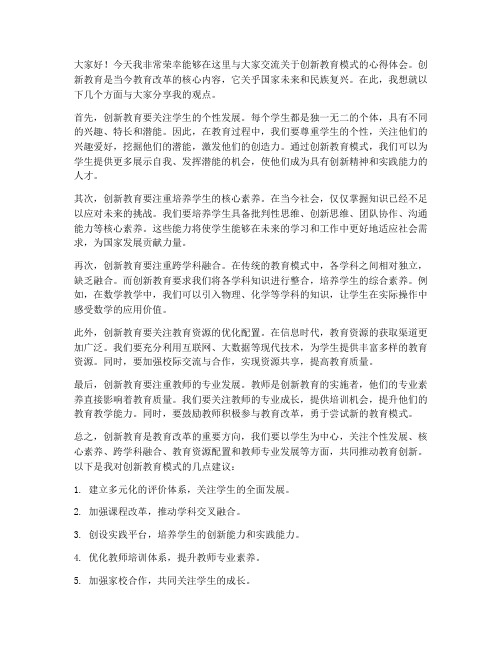 大家好！今天我非常荣幸能够在这里与大家交流关于创新教育模式的心得体会。创新教育是当今教育改革的核心内容，它关乎国家未来和民族复兴。在此，我想就以下几个方面与大家分享我的观点。

首先，创新教育要关注学生的个性发展。每个学生都是独一无二的个体，具有不同的兴趣、特长和潜能。因此，在教育过程中，我们要尊重学生的个性，关注他们的兴趣爱好，挖掘他们的潜能，激发他们的创造力。通过创新教育模式，我们可以为学生提供更多展示自我、发挥潜能的机会，使他们成为具有创新精神和实践能力的人才。

其次，创新教育要注重培养学生的核心素养。在当今社会，仅仅掌握知识已经不足以应对未来的挑战。我们要培养学生具备批判性思维、创新思维、团队协作、沟通能力等核心素养。这些能力将使学生能够在未来的学习和工作中更好地适应社会需求，为国家发展贡献力量。

再次，创新教育要注重跨学科融合。在传统的教育模式中，各学科之间相对独立，缺乏融合。而创新教育要求我们将各学科知识进行整合，培养学生的综合素养。例如，在数学教学中，我们可以引入物理、化学等学科的知识，让学生在实际操作中感受数学的应用价值。

此外，创新教育要关注教育资源的优化配置。在信息时代，教育资源的获取渠道更加广泛。我们要充分利用互联网、大数据等现代技术，为学生提供丰富多样的教育资源。同时，要加强校际交流与合作，实现资源共享，提高教育质量。

最后，创新教育要注重教师的专业发展。教师是创新教育的实施者，他们的专业素养直接影响着教育质量。我们要关注教师的专业成长，提供培训机会，提升他们的教育教学能力。同时，要鼓励教师积极参与教育改革，勇于尝试新的教育模式。

总之，创新教育是教育改革的重要方向，我们要以学生为中心，关注个性发展、核心素养、跨学科融合、教育资源配置和教师专业发展等方面，共同推动教育创新。以下是我对创新教育模式的几点建议：

1. 建立多元化的评价体系，关注学生的全面发展。

2. 加强课程改革，推动学科交叉融合。

3. 创设实践平台，培养学生的创新能力和实践能力。

4. 优化教师培训体系，提升教师专业素养。

5. 加强家校合作，共同关注学生的成长。